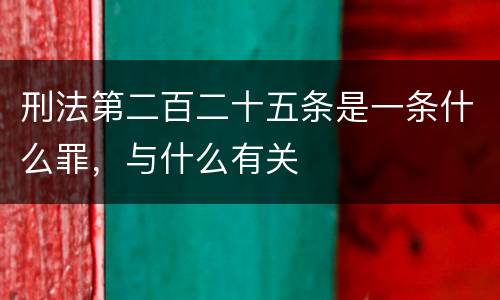 刑法第二百二十五条是一条什么罪，与什么有关